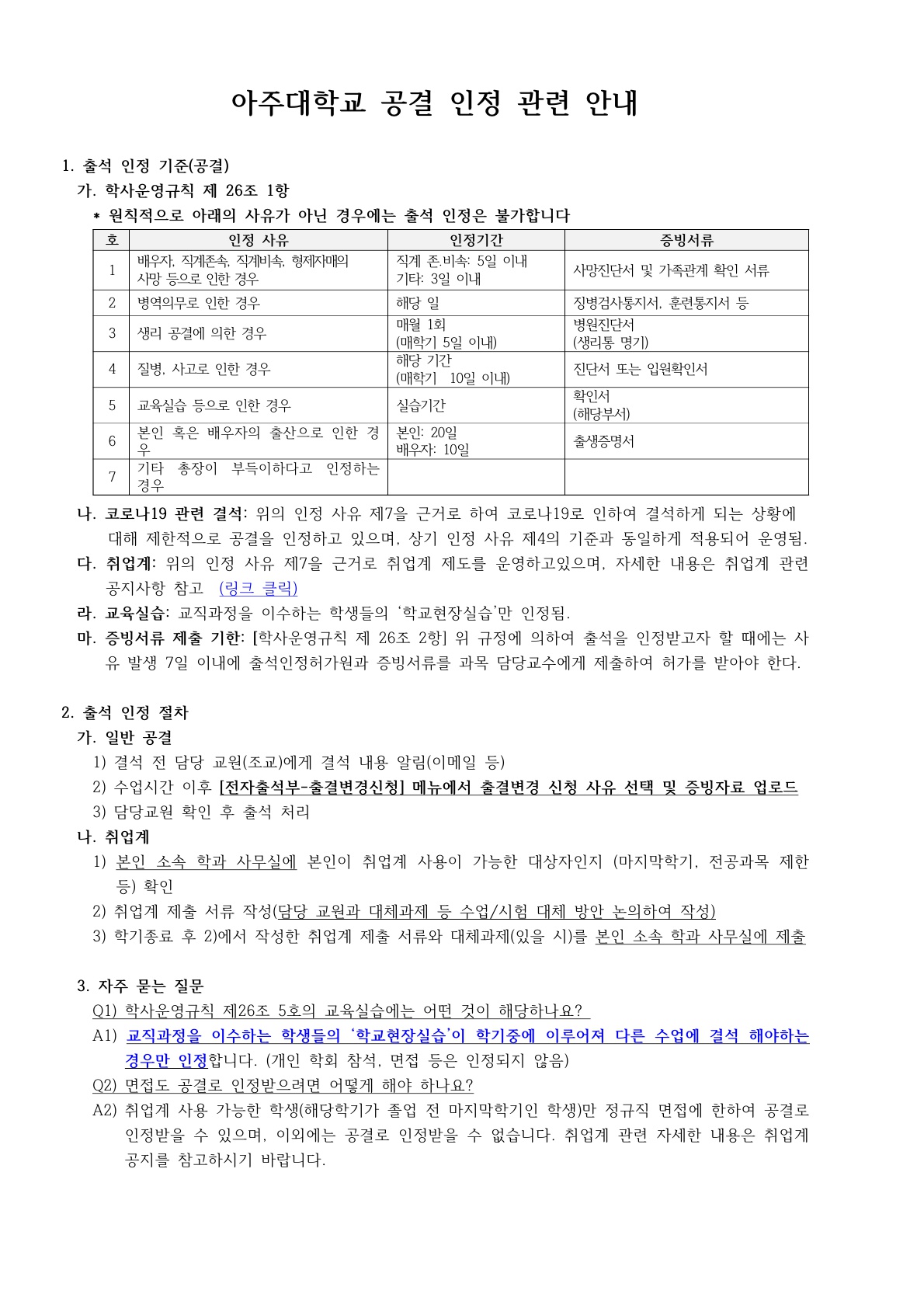 아주대학교 공결 인정 관련 안내

1. 출석 인정 기준(공결)

가. 학사운영규칙 제 26조 1항

* 원칙적으로 아래의 사유가 아닌 경우에는 출석 인정은 불가합니다

| 호 | 인정 사유 | 인정기간 | 증빙서류 |
|---|---|---|---|
| 1 | 배우자, 직계존속, 직계비속, 형제자매의 사망 등으로 인한 경우 | 직계 존.비속: 5일 이내 기타: 3일 이내 | 사망진단서 및 가족관계 확인 서류 |
| 2 | 병역의무로 인한 경우 | 해당 일 | 징병검사통지서, 훈련통지서 등 |
| 3 | 생리 공결에 의한 경우 | 매월 1회 (매학기 5일 이내) | 병원진단서 (생리통 명기) |
| 4 | 질병, 사고로 인한 경우 | 해당 기간 (매학기 10일 이내) | 진단서 또는 입원확인서 |
| 5 | 교육실습 등으로 인한 경우 | 실습기간 | 확인서 (해당부서) |
| 6 | 본인 혹은 배우자의 출산으로 인한 경우 | 본인: 20일 배우자: 10일 | 출생증명서 |
| 7 | 기타 총장이 부득이하다고 인정하는 경우 | | |

나. 코로나19 관련 결석: 위의 인정 사유 제7을 근거로 하여 코로나19로 인하여 결석하게 되는 상황에 대해 제한적으로 공결을 인정하고 있으며, 상기 인정 사유 제4의 기준과 동일하게 적용되어 운영됨.

다. 취업계: 위의 인정 사유 제7을 근거로 취업계 제도를 운영하고있으며, 자세한 내용은 취업계 관련 공지사항 참고 (링크 클릭)

라. 교육실습: 교직과정을 이수하는 학생들의 ‘학교현장실습’만 인정됨.

마. 증빙서류 제출 기한: [학사운영규칙 제 26조 2항] 위 규정에 의하여 출석을 인정받고자 할 때에는 사유 발생 7일 이내에 출석인정허가원과 증빙서류를 과목 담당교수에게 제출하여 허가를 받아야 한다.

2. 출석 인정 절차

가. 일반 공결

1) 결석 전 담당 교원(조교)에게 결석 내용 알림(이메일 등)

2) 수업시간 이후 [전자출석부-출결변경신청] 메뉴에서 출결변경 신청 사유 선택 및 증빙자료 업로드

3) 담당교원 확인 후 출석 처리

나. 취업계

1) 본인 소속 학과 사무실에 본인이 취업계 사용이 가능한 대상자인지 (마지막학기, 전공과목 제한 등) 확인

2) 취업계 제출 서류 작성(담당 교원과 대체과제 등 수업/시험 대체 방안 논의하여 작성)

3) 학기종료 후 2)에서 작성한 취업계 제출 서류와 대체과제(있을 시)를 본인 소속 학과 사무실에 제출

3. 자주 묻는 질문

Q1) 학사운영규칙 제26조 5호의 교육실습에는 어떤 것이 해당하나요?

A1) 교직과정을 이수하는 학생들의 ‘학교현장실습’이 학기중에 이루어져 다른 수업에 결석 해야하는 경우만 인정합니다. (개인 학회 참석, 면접 등은 인정되지 않음)

Q2) 면접도 공결로 인정받으려면 어떻게 해야 하나요?

A2) 취업계 사용 가능한 학생(해당학기가 졸업 전 마지막학기인 학생)만 정규직 면접에 한하여 공결로 인정받을 수 있으며, 이외에는 공결로 인정받을 수 없습니다. 취업계 관련 자세한 내용은 취업계 공지를 참고하시기 바랍니다.